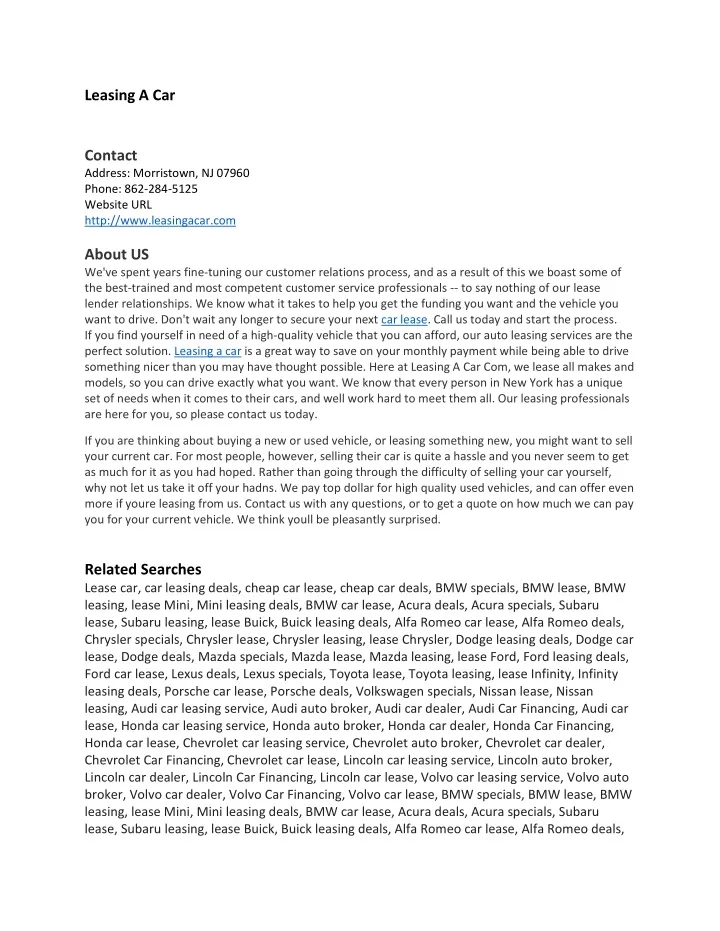 Leasing A Car

Contact
Address: Morristown, NJ 07960
Phone: 862-284-5125
Website URL
http://www.leasingacar.com

About US
We've spent years fine-tuning our customer relations process, and as a result of this we boast some of the best-trained and most competent customer service professionals -- to say nothing of our lease lender relationships. We know what it takes to help you get the funding you want and the vehicle you want to drive. Don't wait any longer to secure your next car lease. Call us today and start the process. If you find yourself in need of a high-quality vehicle that you can afford, our auto leasing services are the perfect solution. Leasing a car is a great way to save on your monthly payment while being able to drive something nicer than you may have thought possible. Here at Leasing A Car Com, we lease all makes and models, so you can drive exactly what you want. We know that every person in New York has a unique set of needs when it comes to their cars, and well work hard to meet them all. Our leasing professionals are here for you, so please contact us today.

If you are thinking about buying a new or used vehicle, or leasing something new, you might want to sell your current car. For most people, however, selling their car is quite a hassle and you never seem to get as much for it as you had hoped. Rather than going through the difficulty of selling your car yourself, why not let us take it off your hadns. We pay top dollar for high quality used vehicles, and can offer even more if youre leasing from us. Contact us with any questions, or to get a quote on how much we can pay you for your current vehicle. We think youll be pleasantly surprised.

Related Searches
Lease car, car leasing deals, cheap car lease, cheap car deals, BMW specials, BMW lease, BMW leasing, lease Mini, Mini leasing deals, BMW car lease, Acura deals, Acura specials, Subaru lease, Subaru leasing, lease Buick, Buick leasing deals, Alfa Romeo car lease, Alfa Romeo deals, Chrysler specials, Chrysler lease, Chrysler leasing, lease Chrysler, Dodge leasing deals, Dodge car lease, Dodge deals, Mazda specials, Mazda lease, Mazda leasing, lease Ford, Ford leasing deals, Ford car lease, Lexus deals, Lexus specials, Toyota lease, Toyota leasing, lease Infinity, Infinity leasing deals, Porsche car lease, Porsche deals, Volkswagen specials, Nissan lease, Nissan leasing, Audi car leasing service, Audi auto broker, Audi car dealer, Audi Car Financing, Audi car lease, Honda car leasing service, Honda auto broker, Honda car dealer, Honda Car Financing, Honda car lease, Chevrolet car leasing service, Chevrolet auto broker, Chevrolet car dealer, Chevrolet Car Financing, Chevrolet car lease, Lincoln car leasing service, Lincoln auto broker, Lincoln car dealer, Lincoln Car Financing, Lincoln car lease, Volvo car leasing service, Volvo auto broker, Volvo car dealer, Volvo Car Financing, Volvo car lease, BMW specials, BMW lease, BMW leasing, lease Mini, Mini leasing deals, BMW car lease, Acura deals, Acura specials, Subaru lease, Subaru leasing, lease Buick, Buick leasing deals, Alfa Romeo car lease, Alfa Romeo deals,